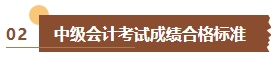 02 中级会计考试成绩合格标准